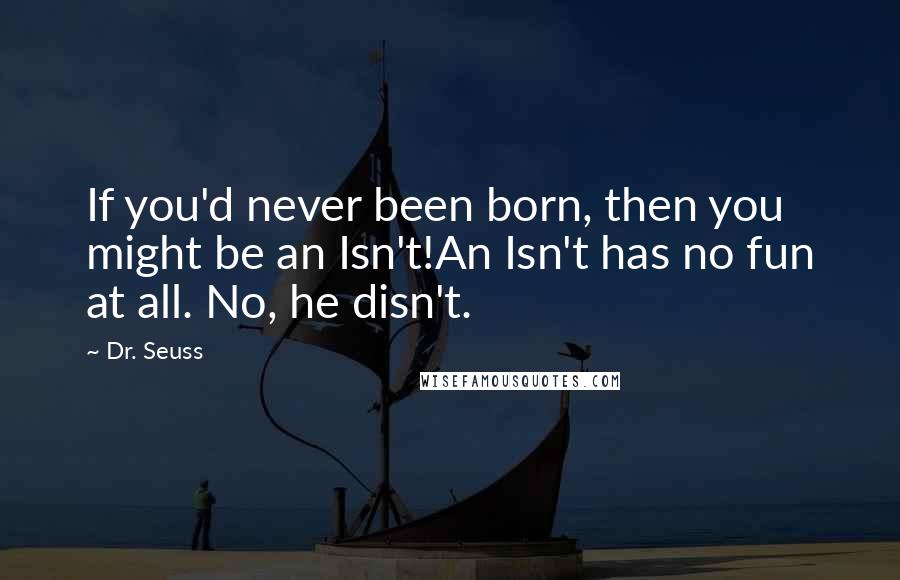 If you'd never been born, then you might be an Isn't!An Isn't has no fun at all. No, he disn't.

~ Dr. Seuss

WISEFAMOUSQUOTES.COM